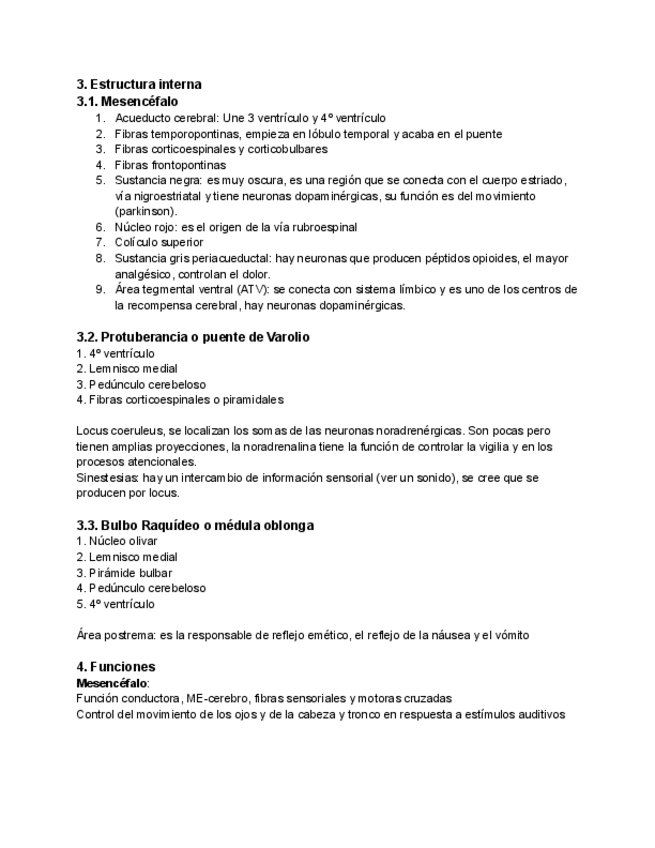 3. Estructura interna
3.1. Mesencéfalo
1. Acueducto cerebral: Une 3 ventrículo y 4º ventrículo
2. Fibras temporopontinas, empieza en lóbulo temporal y acaba en el puente
3. Fibras corticoespinales y corticobulbares
4. Fibras frontopontinas
5. Sustancia negra: es muy oscura, es una región que se conecta con el cuerpo estriado, vía nigroestriatal y tiene neuronas dopaminérgicas, su función es del movimiento (parkinson).
6. Núcleo rojo: es el origen de la vía rubroespinal
7. Colículo superior
8. Sustancia gris periacueductal: hay neuronas que producen péptidos opioides, el mayor analgésico, controlan el dolor.
9. Área tegmental ventral (ATV): se conecta con sistema límbico y es uno de los centros de la recompensa cerebral, hay neuronas dopaminérgicas.

3.2. Protuberancia o puente de Varolio
1. 4º ventrículo
2. Lemnisco medial
3. Pedúnculo cerebeloso
4. Fibras corticoespinales o piramidales

Locus coeruleus, se localizan los somas de las neuronas noradrenérgicas. Son pocas pero tienen amplias proyecciones, la noradrenalina tiene la función de controlar la vigilia y en los procesos atencionales.
Sinestesias: hay un intercambio de información sensorial (ver un sonido), se cree que se producen por locus.

3.3. Bulbo Raquídeo o médula oblonga
1. Núcleo olivar
2. Lemnisco medial
3. Pirámide bulbar
4. Pedúnculo cerebeloso
5. 4º ventrículo

Área postrema: es la responsable de reflejo emético, el reflejo de la náusea y el vómito

4. Funciones
Mesencéfalo:
Función conductora, ME-cerebro, fibras sensoriales y motoras cruzadas
Control del movimiento de los ojos y de la cabeza y tronco en respuesta a estímulos auditivos